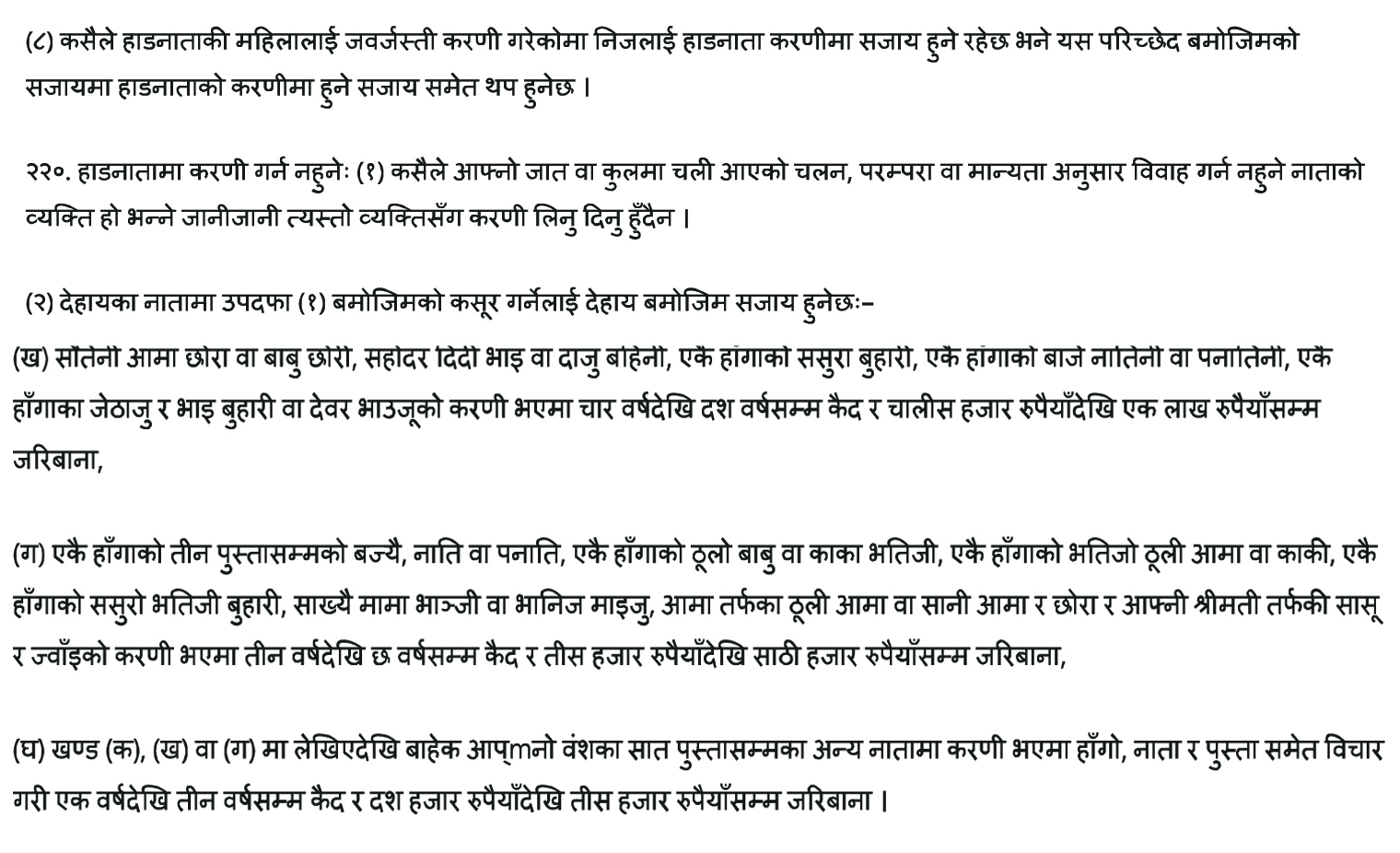 (८) कसैले हाडनाताकी महिलालाई जवर्जस्ती करणी गरेकोमा निजलाई हाडनाता करणीमा सजाय हुने रहेछ भने यस परिच्छेद बमोजिमको सजायमा हाडनाताको करणीमा हुने सजाय समेत थप हुनेछ ।

२२०. हाडनातामा करणी गर्न नहुनेः (१) कसैले आफ्नो जात वा कुलमा चली आएको चलन, परम्परा वा मान्यता अनुसार विवाह गर्न नहुने नाताको व्यक्ति हो भन्ने जानीजानी त्यस्तो व्यक्तिसँग करणी लिनु दिनु हुँदैन ।

(२) देहायका नातामा उपदफा (१) बमोजिमको कसूर गर्नेलाई देहाय बमोजिम सजाय हुनेछः–
(ख) सौतेनी आमा छोरा वा बाबु छोरी, सहोदर दिदी भाइ वा दाजु बहिनी, एकै हाँगाको ससुरा बुहारी, एकै हाँगाको बाजे नातिनी वा पनातिनी, एकै हाँगाका जेठाजु र भाइ बुहारी वा देवर भाउजूको करणी भएमा चार वर्षदेखि दश वर्षसम्म कैद र चालीस हजार रुपैयाँदेखि एक लाख रुपैयाँसम्म जरिबाना,

(ग) एकै हाँगाको तीन पुस्तासम्मको बज्यै, नाति वा पनाति, एकै हाँगाको ठूलो बाबु वा काका भतिजी, एकै हाँगाको भतिजो ठूली आमा वा काकी, एकै हाँगाको ससुरो भतिजी बुहारी, साख्यै मामा भाञ्जी वा भानिज माइजु, आमा तर्फका ठूली आमा वा सानी आमा र छोरा र आफ्नी श्रीमती तर्फकी सासू र ज्वाँइको करणी भएमा तीन वर्षदेखि छ वर्षसम्म कैद र तीस हजार रुपैयाँदेखि साठी हजार रुपैयाँसम्म जरिबाना,

(घ) खण्ड (क), (ख) वा (ग) मा लेखिएदेखि बाहेक आप्mनो वंशका सात पुस्तासम्मका अन्य नातामा करणी भएमा हाँगो, नाता र पुस्ता समेत विचार गरी एक वर्षदेखि तीन वर्षसम्म कैद र दश हजार रुपैयाँदेखि तीस हजार रुपैयाँसम्म जरिबाना ।